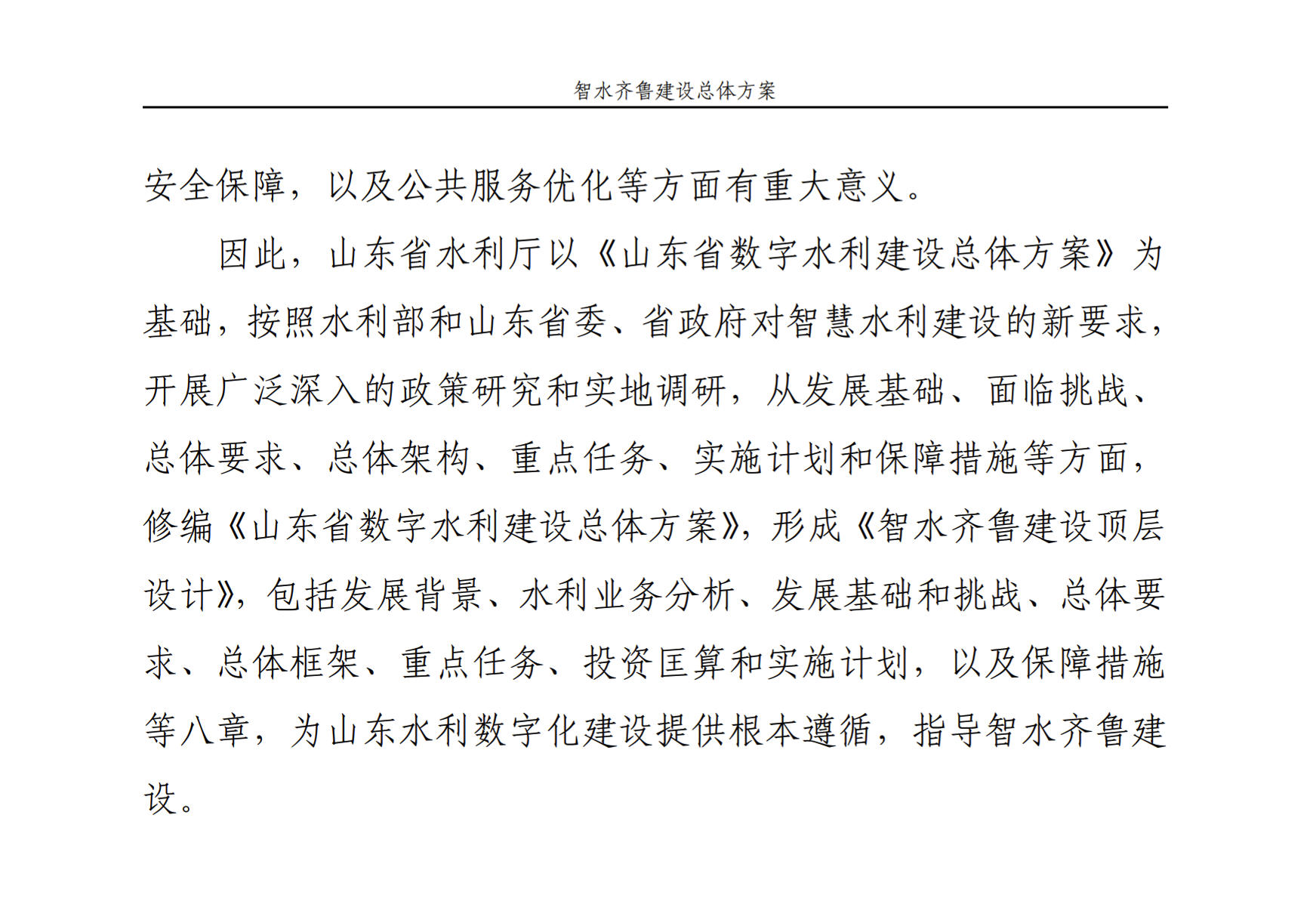 智水齐鲁建设总体方案

安全保障，以及公共服务优化等方面有重大意义。

因此，山东省水利厅以《山东省数字水利建设总体方案》为基础，按照水利部和山东省委、省政府对智慧水利建设的新要求，开展广泛深入的政策研究和实地调研，从发展基础、面临挑战、总体要求、总体架构、重点任务、实施计划和保障措施等方面，修编《山东省数字水利建设总体方案》，形成《智水齐鲁建设顶层设计》，包括发展背景、水利业务分析、发展基础和挑战、总体要求、总体框架、重点任务、投资匡算和实施计划，以及保障措施等八章，为山东水利数字化建设提供根本遵循，指导智水齐鲁建设。